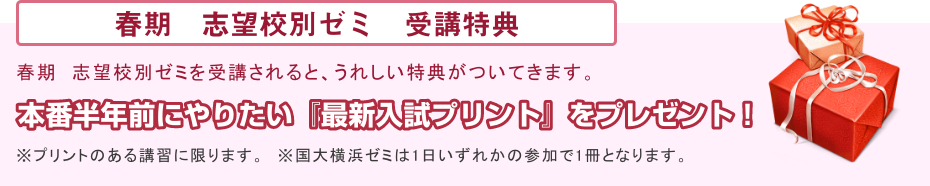 春期　志望校別ゼミ　受講特典

春期　志望校別ゼミを受講されると、うれしい特典がついてきます。

本番半年前にやりたい『最新入試プリント』をプレゼント！

※プリントのある講習に限ります。　※国大横浜ゼミは1日いずれかの参加で1冊となります。